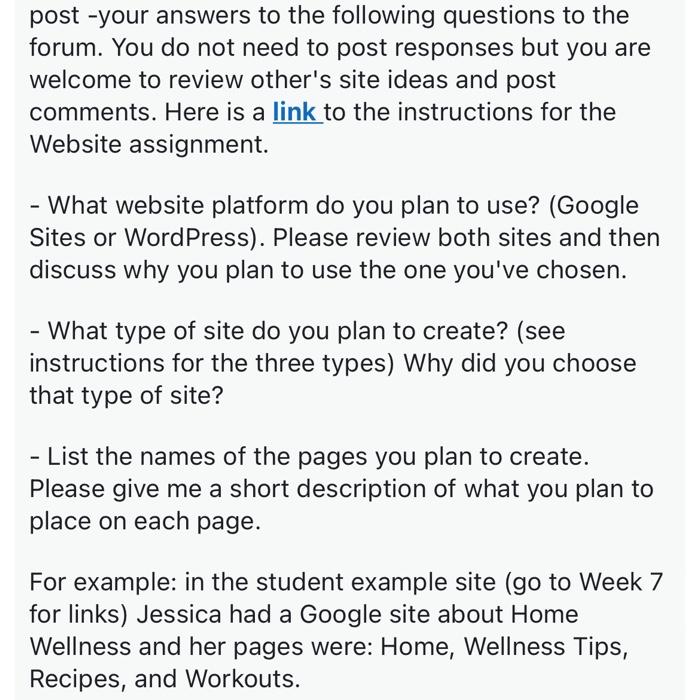 post -your answers to the following questions to the forum. You do not need to post responses but you are welcome to review other's site ideas and post comments. Here is a link to the instructions for the Website assignment.

- What website platform do you plan to use? (Google Sites or WordPress). Please review both sites and then discuss why you plan to use the one you've chosen.

- What type of site do you plan to create? (see instructions for the three types) Why did you choose that type of site?

- List the names of the pages you plan to create. Please give me a short description of what you plan to place on each page.

For example: in the student example site (go to Week 7 for links) Jessica had a Google site about Home Wellness and her pages were: Home, Wellness Tips, Recipes, and Workouts.